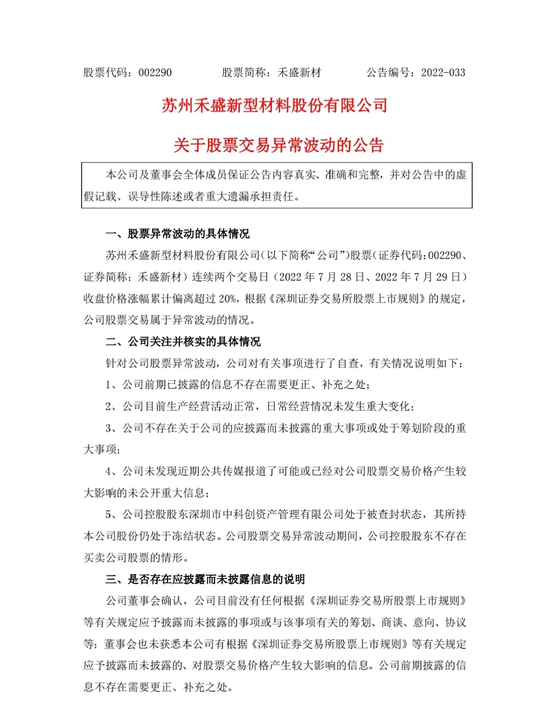 股票代码：002290 股票简称：禾盛新材 公告编号：2022-033

苏州禾盛新型材料股份有限公司

关于股票交易异常波动的公告

本公司及董事会全体成员保证公告内容真实、准确和完整，并对公告中的虚假记载、误导性陈述或者重大遗漏承担责任。

一、股票异常波动的具体情况

苏州禾盛新型材料股份有限公司（以下简称“公司”）股票（证券代码：002290、证券简称：禾盛新材）连续两个交易日（2022年7月28日、2022年7月29日）收盘价格涨幅累计偏离超过20%，根据《深圳证券交易所股票上市规则》的规定，公司股票交易属于异常波动的情况。

二、公司关注并核实的具体情况

针对公司股票异常波动，公司对有关事项进行了自查，有关情况说明如下：

1、公司前期已披露的信息不存在需要更正、补充之处；

2、公司目前生产经营活动正常，日常经营情况未发生重大变化；

3、公司不存在关于公司的应披露而未披露的重大事项或处于筹划阶段的重大事项；

4、公司未发现近期公共传媒报道了可能或已经对公司股票交易价格产生较大影响的未公开重大信息；

5、公司控股股东深圳市中科创资产管理有限公司处于被查封状态，其所持本公司股份仍处于冻结状态。公司股票交易异常波动期间，公司控股股东不存在买卖公司股票的情形。

三、是否存在应披露而未披露信息的说明

公司董事会确认，公司目前没有任何根据《深圳证券交易所股票上市规则》等有关规定应予披露而未披露的事项或与该事项有关的筹划、商谈、意向、协议等；董事会也未获悉本公司有根据《深圳证券交易所股票上市规则》等有关规定应予披露而未披露的、对股票交易价格产生较大影响的信息。公司前期披露的信息不存在需要更正、补充之处。